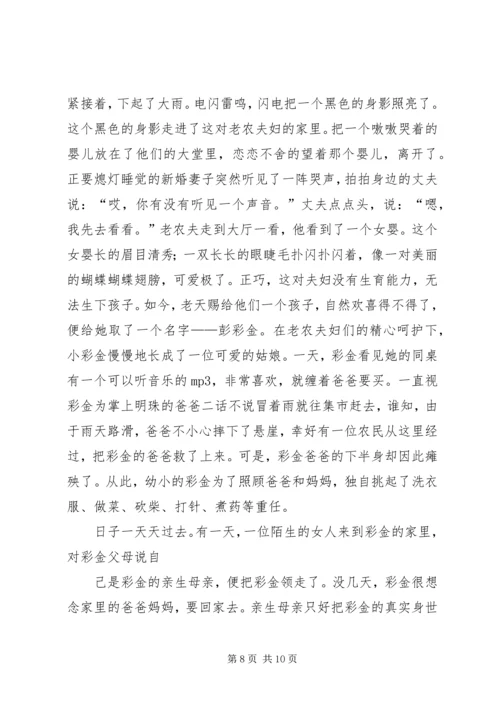 紧接着，下起了大雨。电闪雷鸣，闪电把一个黑色的身影照亮了。这个黑色的身影走进了这对老农夫妇的家里。把一个嗷嗷哭着的婴儿放在了他们的大堂里，恋恋不舍的望着那个婴儿，离开了。正要熄灯睡觉的新婚妻子突然听见了一阵哭声，拍拍身边的丈夫说：“哎，你有没有听见一个声音。”丈夫点点头，说：“嗯，我先去看看。”老农夫走到大厅一看，他看到了一个女婴。这个女婴长的眉目清秀；一双长长的眼睫毛扑闪扑闪着，像一对美丽的蝴蝶蝴蝶翅膀，可爱极了。正巧，这对夫妇没有生育能力，无法生下孩子。如今，老天赐给他们一个孩子，自然欢喜得不得了，便给她取了一个名字——彭彩金。在老农夫妇们的精心呵护下，小彩金慢慢地长成了一位可爱的姑娘。一天，彩金看见她的同桌有一个可以听音乐的mp3，非常喜欢，就缠着爸爸要买。一直视彩金为掌上明珠的爸爸二话不说冒着雨就往集市赶去，谁知，由于雨天路滑，爸爸不小心摔下了悬崖，幸好有一位农民从这里经过，把彩金的爸爸救了上来。可是，彩金爸爸的下半身却因此瘫痪了。从此，幼小的彩金为了照顾爸爸和妈妈，独自挑起了洗衣服、做菜、砍柴、打针、煮药等重任。

日子一天天过去。有一天，一位陌生的女人来到彩金的家里，对彩金父母说自

己是彩金的亲生母亲，便把彩金领走了。没几天，彩金很想念家里的爸爸妈妈，要回家去。亲生母亲只好把彩金的真实身世

第 8 页 共 10 页